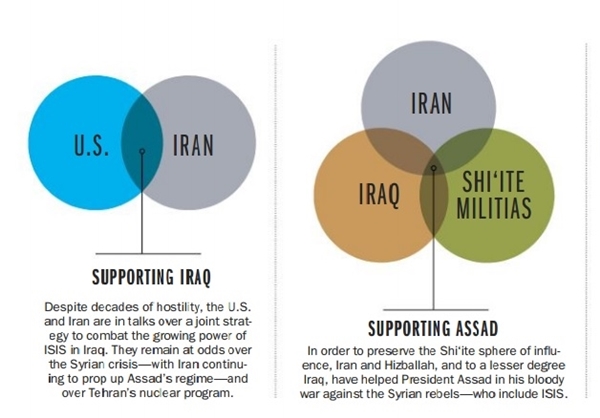 U.S.

IRAN

SUPPORTING IRAQ

Despite decades of hostility, the U.S. and Iran are in talks over a joint strategy to combat the growing power of ISIS in Iraq. They remain at odds over the Syrian crisis—with Iran continuing to prop up Assad's regime—and over Tehran's nuclear program.

IRAN

IRAQ

SHI'ITE MILITIAS

SUPPORTING ASSAD

In order to preserve the Shi'ite sphere of influence, Iran and Hizballah, and to a lesser degree Iraq, have helped President Assad in his bloody war against the Syrian rebels—who include ISIS.